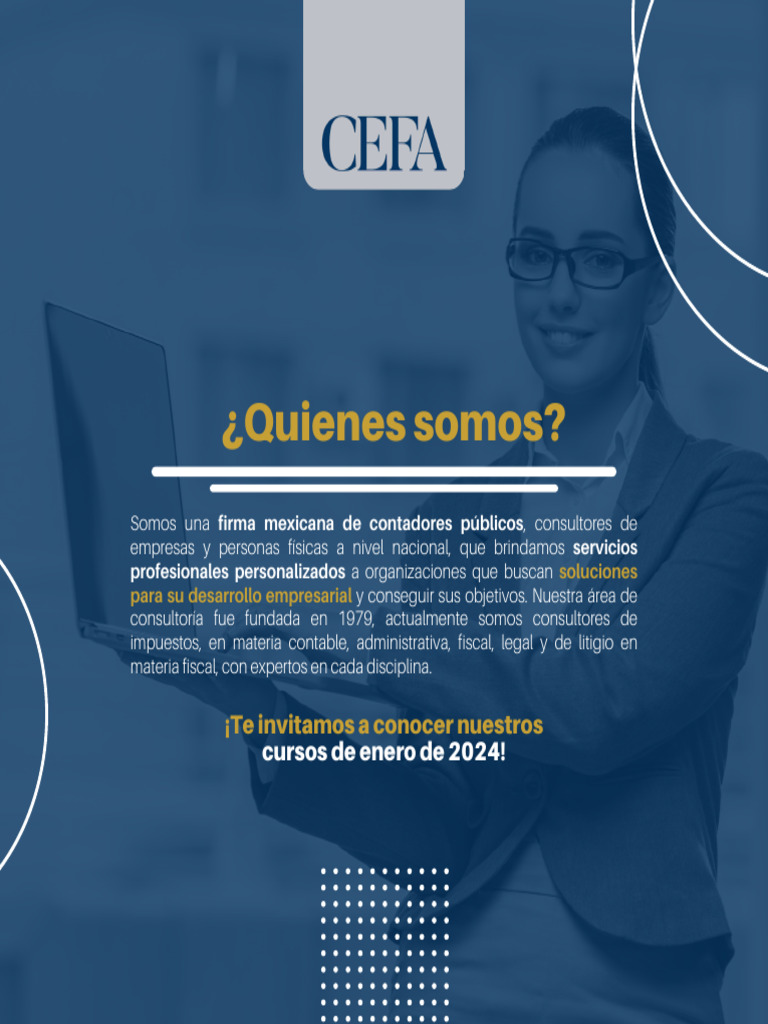 CEFA

¿Quienes somos?

Somos una firma mexicana de contadores públicos, consultores de empresas y personas físicas a nivel nacional, que brindamos servicios profesionales personalizados a organizaciones que buscan soluciones para su desarrollo empresarial y conseguir sus objetivos. Nuestra área de consultoría fue fundada en 1979, actualmente somos consultores de impuestos, en materia contable, administrativa, fiscal, legal y de litigio en materia fiscal, con expertos en cada disciplina.

¡Te invitamos a conocer nuestros cursos de enero de 2024!